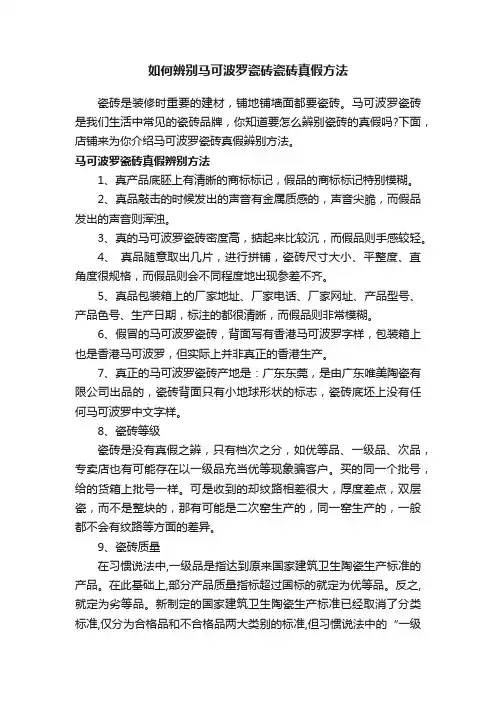 如何辨别马可波罗瓷砖瓷砖真假方法

瓷砖是装修时重要的建材，铺地铺墙面都要瓷砖。马可波罗瓷砖是我们生活中常见的瓷砖品牌，你知道要怎么辨别瓷砖的真假吗?下面，店铺来为你介绍马可波罗瓷砖真假辨别方法。

马可波罗瓷砖真假辨别方法

1、真产品底胚上有清晰的商标标记，假品的商标标记特别模糊。

2、真品敲击的时候发出的声音有金属质感的，声音尖脆，而假品发出的声音则浑浊。

3、真的马可波罗瓷砖密度高，掂起来比较沉，而假品则手感较轻。

4、 真品随意取出几片，进行拼铺，瓷砖尺寸大小、平整度、直角度很规格，而假品则会不同程度地出现参差不齐。

5、真品包装箱上的厂家地址、厂家电话、厂家网址、产品型号、产品色号、生产日期，标注的都很清晰，而假品则非常模糊。

6、假冒的马可波罗瓷砖，背面写有香港马可波罗字样，包装箱上也是香港马可波罗，但实际上并非真正的香港生产。

7、真正的马可波罗瓷砖产地是：广东东莞，是由广东唯美陶瓷有限公司出品的，瓷砖背面只有小地球形状的标志，瓷砖底坯上没有任何马可波罗中文字样。

8、瓷砖等级

瓷砖是没有真假之辨，只有档次之分，如优等品、一级品、次品，专卖店也有可能存在以一级品充当优等现象骗客户。买的同一个批号，给的货箱上批号一样。可是收到的却纹路相差很大，厚度差点，双层瓷，而不是整块的，那有可能是二次窑生产的，同一窑生产的，一般都不会有纹路等方面的差异。

9、瓷砖质量

在习惯说法中,一级品是指达到原来国家建筑卫生陶瓷生产标准的产品。在此基础上,部分产品质量指标超过国标的就定为优等品。反之,就定为劣等品。新制定的国家建筑卫生陶瓷生产标准已经取消了分类标准,仅分为合格品和不合格品两大类别的标准,但习惯说法中的 "一级